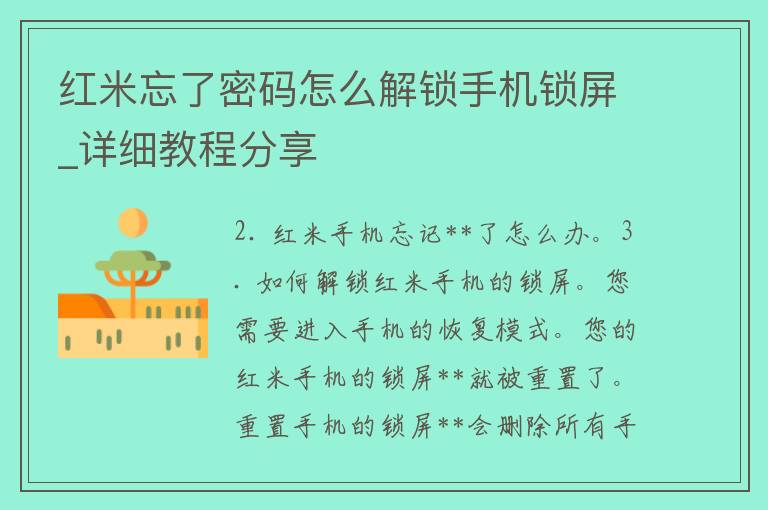 红米忘了密码怎么解锁手机锁屏_详细教程分享

2. 红米手机忘记**了怎么办。3. 如何解锁红米手机的锁屏。您需要进入手机的恢复模式。您的红米手机的锁屏**就被重置了。重置手机的锁屏**会删除所有手